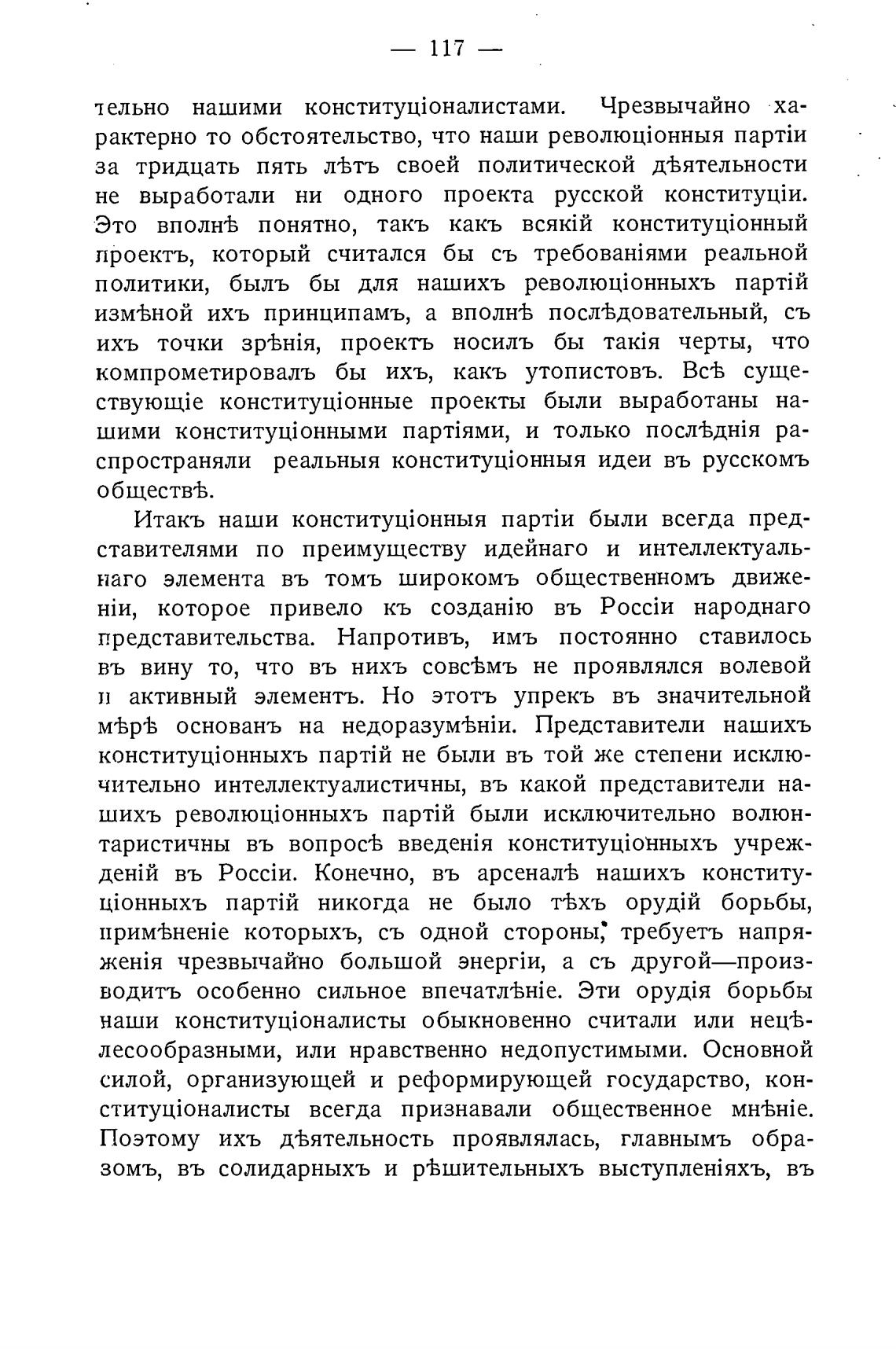 — 117 —

тельно нашими конституціоналистами. Чрезвычайно характерно то обстоятельство, что наши революціонныя партіи за тридцать пять лѣтъ своей политической дѣятельности не выработали ни одного проекта русской конституціи. Это вполнѣ понятно, такъ какъ всякій конституціонный проектъ, который считался бы съ требованіями реальной политики, былъ бы для нашихъ революціонныхъ партій измѣной ихъ принципамъ, а вполнѣ послѣдовательный, съ ихъ точки зрѣнія, проектъ носилъ бы такія черты, что компрометировалъ бы ихъ, какъ утопистовъ. Всѣ существующіе конституціонные проекты были выработаны нашими конституціонными партіями, и только послѣднія распространяли реальныя конституціонныя идеи въ русскомъ обществѣ.

Итакъ наши конституціонныя партіи были всегда представителями по преимуществу идейнаго и интеллектуальнаго элемента въ томъ широкомъ общественномъ движеніи, которое привело къ созданію въ Россіи народнаго представительства. Напротивъ, имъ постоянно ставилось въ вину то, что въ нихъ совсѣмъ не проявлялся волевой и активный элементъ. Но этотъ упрекъ въ значительной мѣрѣ основанъ на недоразумѣніи. Представители нашихъ конституціонныхъ партій не были въ той же степени исключительно интеллектуалистичны, въ какой представители нашихъ революціонныхъ партій были исключительно волюнтаристичны въ вопросѣ введенія конституціонныхъ учрежденій въ Россіи. Конечно, въ арсеналѣ нашихъ конституціонныхъ партій никогда не было тѣхъ орудій борьбы, примѣненіе которыхъ, съ одной стороны, требуетъ напряженія чрезвычайно большой энергіи, а съ другой—производитъ особенно сильное впечатлѣніе. Эти орудія борьбы наши конституціоналисты обыкновенно считали или нецѣлесообразными, или нравственно недопустимыми. Основной силой, организующей и реформирующей государство, конституціоналисты всегда признавали общественное мнѣніе. Поэтому ихъ дѣятельность проявлялась, главнымъ образомъ, въ солидарныхъ и рѣшительныхъ выступленіяхъ, въ